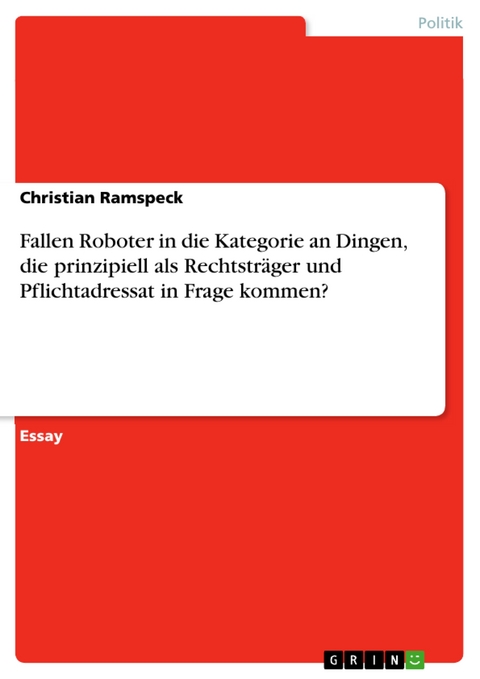 Politik

Christian Ramspeck

Fallen Roboter in die Kategorie an Dingen, die prinzipiell als Rechtsträger und Pflichtadressat in Frage kommen?

Essay

GRIN